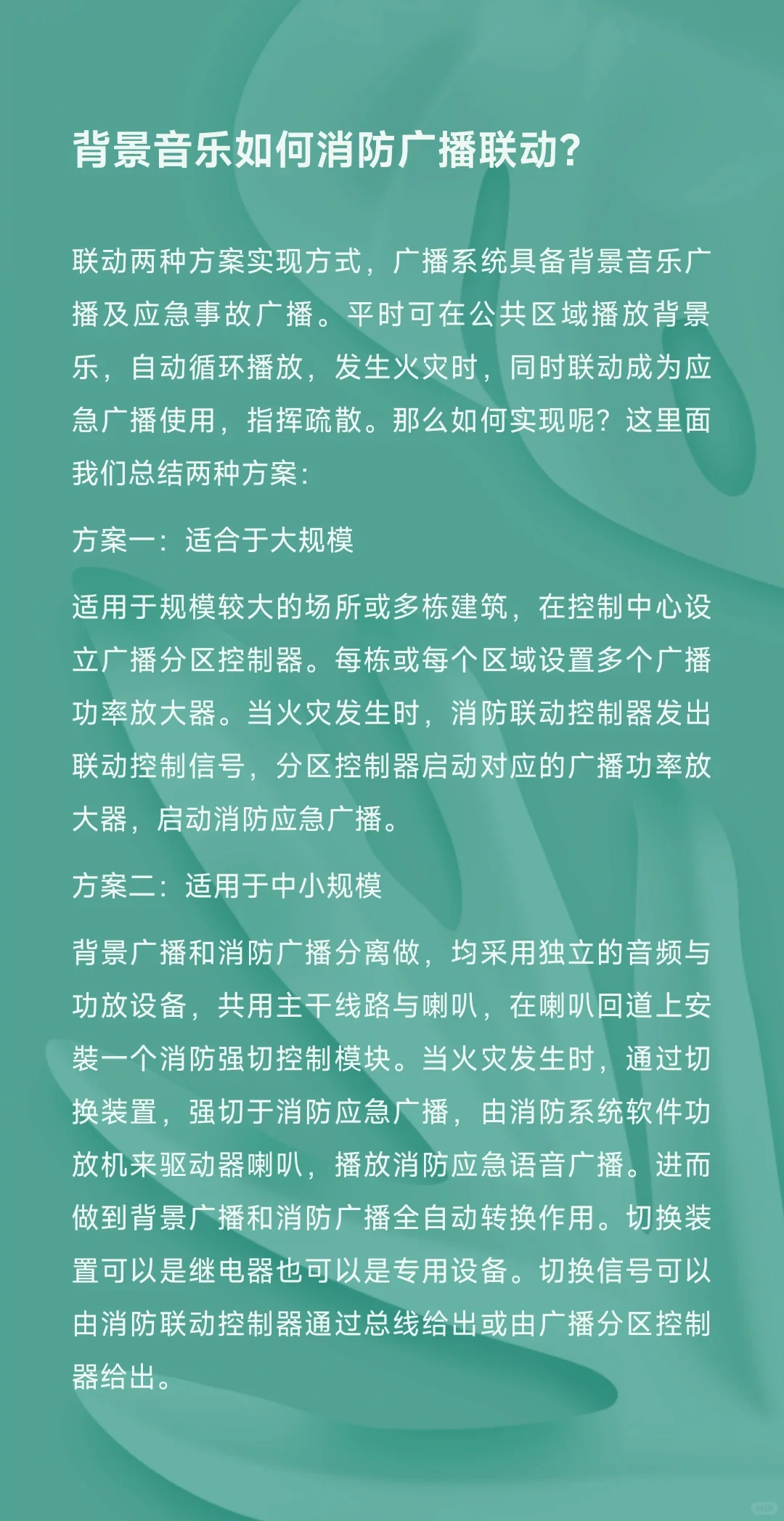 背景音乐如何消防广播联动?

联动两种方案实现方式，广播系统具备背景音乐广播及应急事故广播。平时可在公共区域播放背景乐，自动循环播放，发生火灾时，同时联动成为应急广播使用，指挥疏散。那么如何实现呢？这里面我们总结两种方案：

方案一：适合于大规模

适用于规模较大的场所或多栋建筑，在控制中心设立广播分区控制器。每栋或每个区域设置多个广播功率放大器。当火灾发生时，消防联动控制器发出联动控制信号，分区控制器启动对应的广播功率放大器，启动消防应急广播。

方案二：适用于中小规模

背景广播和消防广播分离做，均采用独立的音频与功放设备，共用主干线路与喇叭，在喇叭回道上安装一个消防强切控制模块。当火灾发生时，通过切换装置，强切于消防应急广播，由消防系统软件功放机来驱动器喇叭，播放消防应急语音广播。进而做到背景广播和消防广播全自动转换作用。切换装置可以是继电器也可以是专用设备。切换信号可以由消防联动控制器通过总线给出或由广播分区控制器给出。